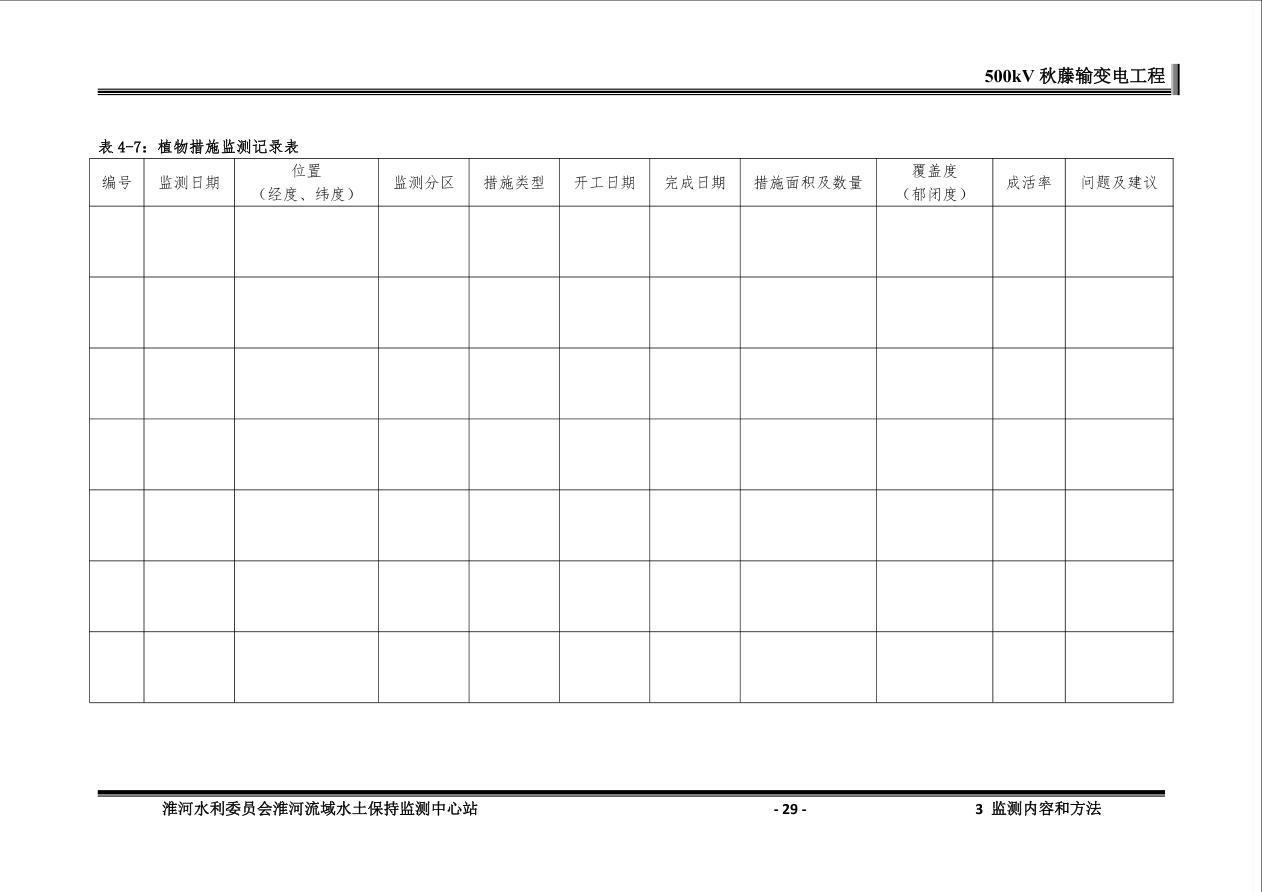 500kV 秋藤输变电工程

表 4-7：植物措施监测记录表

| 编号 | 监测日期 | 位置（经度、纬度） | 监测分区 | 措施类型 | 开工日期 | 完成日期 | 措施面积及数量 | 覆盖度（郁闭度） | 成活率 | 问题及建议 |
|---|---|---|---|---|---|---|---|---|---|---|
| | | | | | | | | | | |
| | | | | | | | | | | |
| | | | | | | | | | | |
| | | | | | | | | | | |
| | | | | | | | | | | |
| | | | | | | | | | | |
| | | | | | | | | | | |

淮河水利委员会淮河流域水土保持监测中心站

- 29 -

3 监测内容和方法